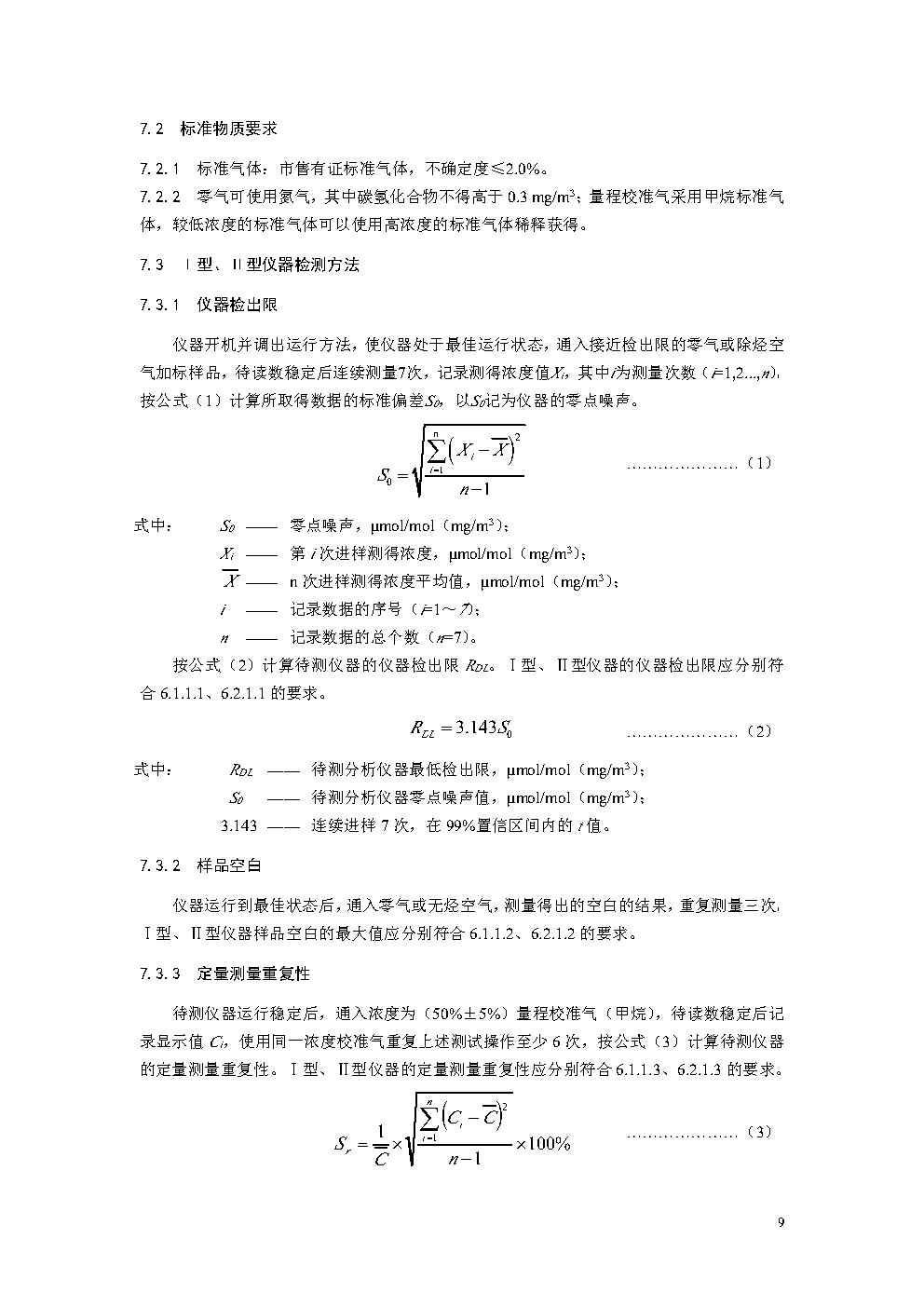 7.2 标准物质要求

7.2.1 标准气体：市售有证标准气体，不确定度≤2.0%。

7.2.2 零气可使用氮气，其中碳氢化合物不得高于 0.3 mg/m$^3$；量程校准气采用甲烷标准气体，较低浓度的标准气体可以使用高浓度的标准气体稀释获得。

7.3 Ⅰ型、Ⅱ型仪器检测方法

7.3.1 仪器检出限

仪器开机并调出运行方法，使仪器处于最佳运行状态，通入接近检出限的零气或除烃空气加标样品，待读数稳定后连续测量7次，记录测得浓度值$X_i$，其中$i$为测量次数（$i$=1,2...,$n$），按公式（1）计算所取得数据的标准偏差$S_0$，以$S_0$记为仪器的零点噪声。

$S_0=\sqrt{\frac{\sum_{i=1}^{n}\left(X_i-\overline{X}\right)^2}{n-1}}$ …………………（1）

式中： $S_0$ —— 零点噪声，μmol/mol（mg/m$^3$）；

$X_i$ —— 第 $i$ 次进样测得浓度，μmol/mol（mg/m$^3$）；

$\overline{X}$ —— n 次进样测得浓度平均值，μmol/mol（mg/m$^3$）；

$i$ —— 记录数据的序号（$i$=1～7）；

$n$ —— 记录数据的总个数（$n$=7）。

按公式（2）计算待测仪器的仪器检出限 $R_{DL}$。Ⅰ型、Ⅱ型仪器的仪器检出限应分别符合 6.1.1.1、6.2.1.1 的要求。

$R_{DL}=3.143S_0$ …………………（2）

式中： $R_{DL}$ —— 待测分析仪器最低检出限，μmol/mol（mg/m$^3$）；

$S_0$ —— 待测分析仪器零点噪声值，μmol/mol（mg/m$^3$）；

3.143 —— 连续进样 7 次，在 99%置信区间内的 $t$ 值。

7.3.2 样品空白

仪器运行到最佳状态后，通入零气或无烃空气，测量得出的空白的结果，重复测量三次，Ⅰ型、Ⅱ型仪器样品空白的最大值应分别符合 6.1.1.2、6.2.1.2 的要求。

7.3.3 定量测量重复性

待测仪器运行稳定后，通入浓度为（50%±5%）量程校准气（甲烷），待读数稳定后记录显示值 $C_i$，使用同一浓度校准气重复上述测试操作至少 6 次，按公式（3）计算待测仪器的定量测量重复性。Ⅰ型、Ⅱ型仪器的定量测量重复性应分别符合 6.1.1.3、6.2.1.3 的要求。

$S_r=\frac{1}{\overline{C}}\times\sqrt{\frac{\sum_{i=1}^{n}\left(C_i-\overline{C}\right)^2}{n-1}}\times100\%$ …………………（3）

9